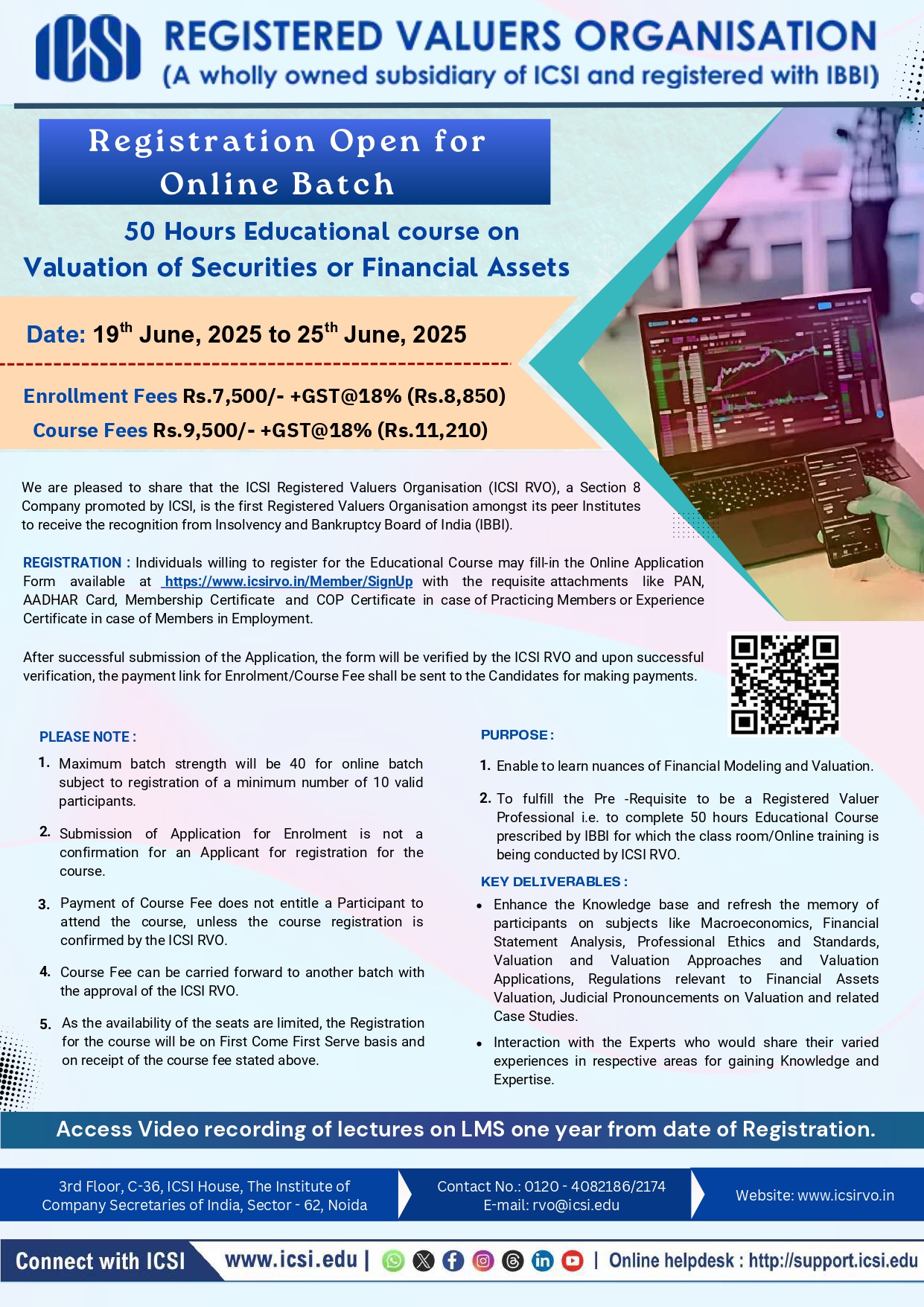 ICSI

REGISTERED VALUERS ORGANISATION
(A wholly owned subsidiary of ICSI and registered with IBBI)

Registration Open for Online Batch

50 Hours Educational course on Valuation of Securities or Financial Assets

Date: 19$^{th}$ June, 2025 to 25$^{th}$ June, 2025

Enrollment Fees Rs.7,500/- +GST@18% (Rs.8,850)
Course Fees Rs.9,500/- +GST@18% (Rs.11,210)

We are pleased to share that the ICSI Registered Valuers Organisation (ICSI RVO), a Section 8 Company promoted by ICSI, is the first Registered Valuers Organisation amongst its peer Institutes to receive the recognition from Insolvency and Bankruptcy Board of India (IBBI).

REGISTRATION : Individuals willing to register for the Educational Course may fill-in the Online Application Form available at https://www.icsirvo.in/Member/SignUp with the requisite attachments like PAN, AADHAR Card, Membership Certificate and COP Certificate in case of Practicing Members or Experience Certificate in case of Members in Employment.

After successful submission of the Application, the form will be verified by the ICSI RVO and upon successful verification, the payment link for Enrolment/Course Fee shall be sent to the Candidates for making payments.

PLEASE NOTE :

1. Maximum batch strength will be 40 for online batch subject to registration of a minimum number of 10 valid participants.

2. Submission of Application for Enrolment is not a confirmation for an Applicant for registration for the course.

3. Payment of Course Fee does not entitle a Participant to attend the course, unless the course registration is confirmed by the ICSI RVO.

4. Course Fee can be carried forward to another batch with the approval of the ICSI RVO.

5. As the availability of the seats are limited, the Registration for the course will be on First Come First Serve basis and on receipt of the course fee stated above.

PURPOSE :

1. Enable to learn nuances of Financial Modeling and Valuation.

2. To fulfill the Pre -Requisite to be a Registered Valuer Professional i.e. to complete 50 hours Educational Course prescribed by IBBI for which the class room/Online training is being conducted by ICSI RVO.

KEY DELIVERABLES :

• Enhance the Knowledge base and refresh the memory of participants on subjects like Macroeconomics, Financial Statement Analysis, Professional Ethics and Standards, Valuation and Valuation Approaches and Valuation Applications, Regulations relevant to Financial Assets Valuation, Judicial Pronouncements on Valuation and related Case Studies.

• Interaction with the Experts who would share their varied experiences in respective areas for gaining Knowledge and Expertise.

Access Video recording of lectures on LMS one year from date of Registration.

3rd Floor, C-36, ICSI House, The Institute of Company Secretaries of India, Sector - 62, Noida

Contact No.: 0120 - 4082186/2174
E-mail: rvo@icsi.edu

Website: www.icsirvo.in

Connect with ICSI www.icsi.edu | | Online helpdesk : http://support.icsi.edu